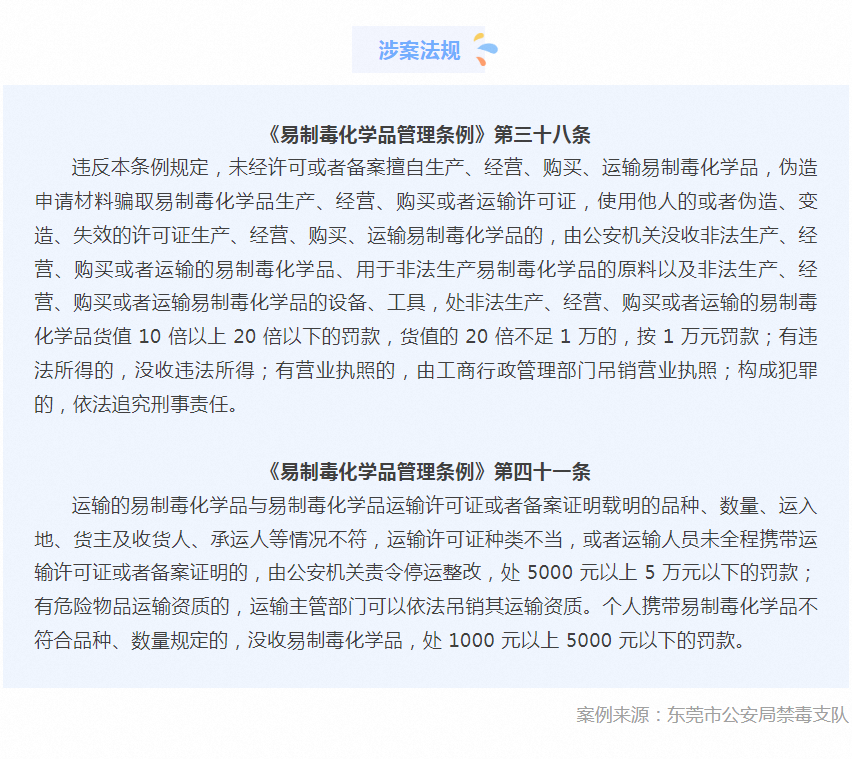 涉案法规

《易制毒化学品管理条例》第三十八条

违反本条例规定，未经许可或者备案擅自生产、经营、购买、运输易制毒化学品，伪造申请材料骗取易制毒化学品生产、经营、购买或者运输许可证，使用他人的或者伪造、变造、失效的许可证生产、经营、购买、运输易制毒化学品的，由公安机关没收非法生产、经营、购买或者运输的易制毒化学品、用于非法生产易制毒化学品的原料以及非法生产、经营、购买或者运输易制毒化学品的设备、工具，处非法生产、经营、购买或者运输的易制毒化学品货值 10 倍以上 20 倍以下的罚款，货值的 20 倍不足 1 万的，按 1 万元罚款；有违法所得的，没收违法所得；有营业执照的，由工商行政管理部门吊销营业执照；构成犯罪的，依法追究刑事责任。

《易制毒化学品管理条例》第四十一条

运输的易制毒化学品与易制毒化学品运输许可证或者备案证明载明的品种、数量、运入地、货主及收货人、承运人等情况不符，运输许可证种类不当，或者运输人员未全程携带运输许可证或者备案证明的，由公安机关责令停运整改，处 5000 元以上 5 万元以下的罚款；有危险物品运输资质的，运输主管部门可以依法吊销其运输资质。个人携带易制毒化学品不符合品种、数量规定的，没收易制毒化学品，处 1000 元以上 5000 元以下的罚款。

案例来源：东莞市公安局禁毒支队